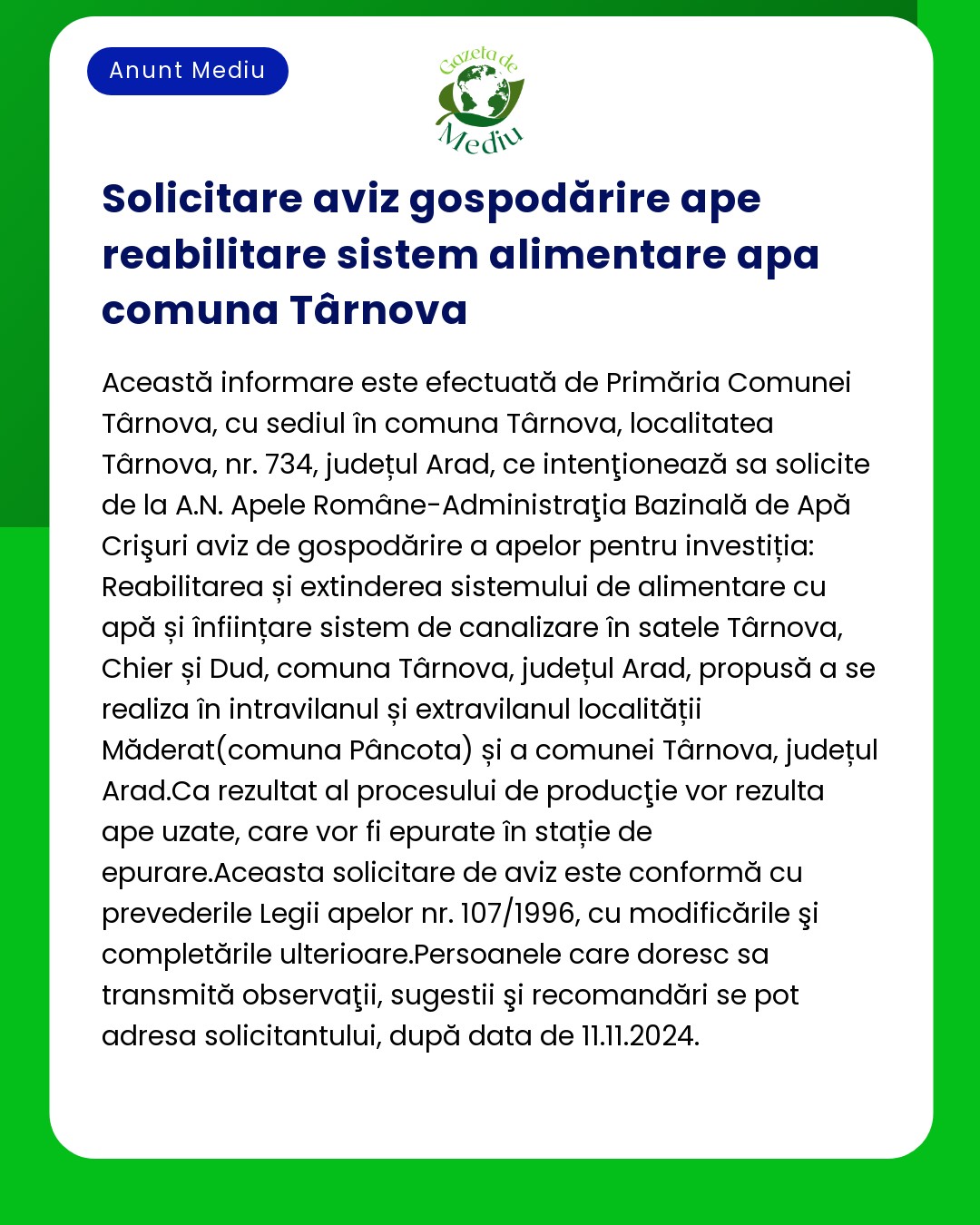 Anunt Mediu

Gazeta de Mediu

Solicitare aviz gospodărire ape reabilitare sistem alimentare apa comuna Târnova

Această informare este efectuată de Primăria Comunei Târnova, cu sediul în comuna Târnova, localitatea Târnova, nr. 734, județul Arad, ce intenţionează sa solicite de la A.N. Apele Române-Administraţia Bazinală de Apă Crişuri aviz de gospodărire a apelor pentru investiția: Reabilitarea și extinderea sistemului de alimentare cu apă și înființare sistem de canalizare în satele Târnova, Chier și Dud, comuna Târnova, județul Arad, propusă a se realiza în intravilanul și extravilanul localității Măderat(comuna Pâncota) și a comunei Târnova, județul Arad.Ca rezultat al procesului de producţie vor rezulta ape uzate, care vor fi epurate în stație de epurare.Aceasta solicitare de aviz este conformă cu prevederile Legii apelor nr. 107/1996, cu modificările şi completările ulterioare.Persoanele care doresc sa transmită observaţii, sugestii şi recomandări se pot adresa solicitantului, după data de 11.11.2024.